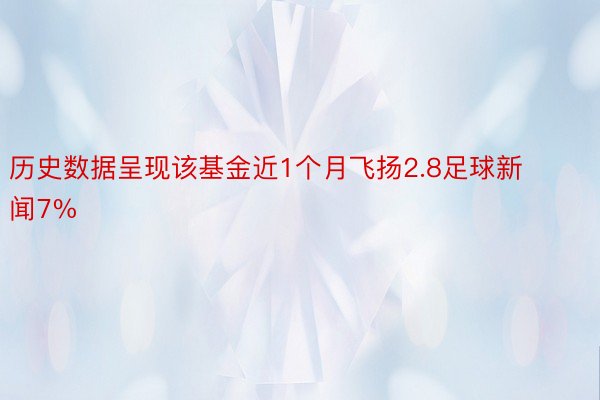 历史数据呈现该基金近1个月飞扬2.8足球新闻7%